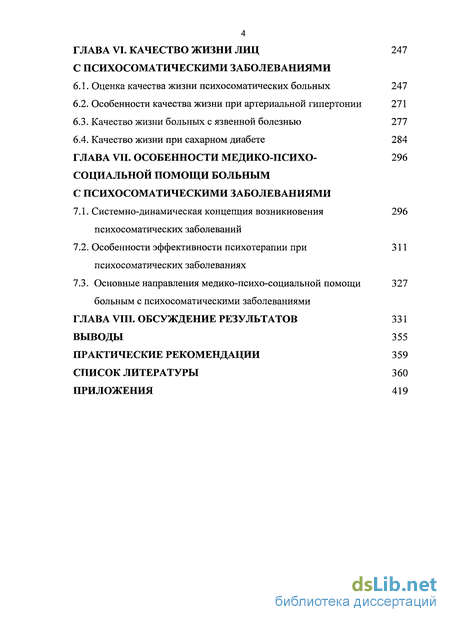 4

ГЛАВА VI. КАЧЕСТВО ЖИЗНИ ЛИЦ С ПСИХОСОМАТИЧЕСКИМИ ЗАБОЛЕВАНИЯМИ 247

6.1. Оценка качества жизни психосоматических больных 247

6.2. Особенности качества жизни при артериальной гипертонии 271

6.3. Качество жизни больных с язвенной болезнью 277

6.4. Качество жизни при сахарном диабете 284

ГЛАВА VII. ОСОБЕННОСТИ МЕДИКО-ПСИХО-СОЦИАЛЬНОЙ ПОМОЩИ БОЛЬНЫМ С ПСИХОСОМАТИЧЕСКИМИ ЗАБОЛЕВАНИЯМИ 296

7.1. Системно-динамическая концепция возникновения психосоматических заболеваний 296

7.2. Особенности эффективности психотерапии при психосоматических заболеваниях 311

7.3. Основные направления медико-психо-социальной помощи больным с психосоматическими заболеваниями 327

ГЛАВА VIII. ОБСУЖДЕНИЕ РЕЗУЛЬТАТОВ 331

ВЫВОДЫ 355

ПРАКТИЧЕСКИЕ РЕКОМЕНДАЦИИ 359

СПИСОК ЛИТЕРАТУРЫ 360

ПРИЛОЖЕНИЯ 419

dsLib.net
библиотека диссертаций